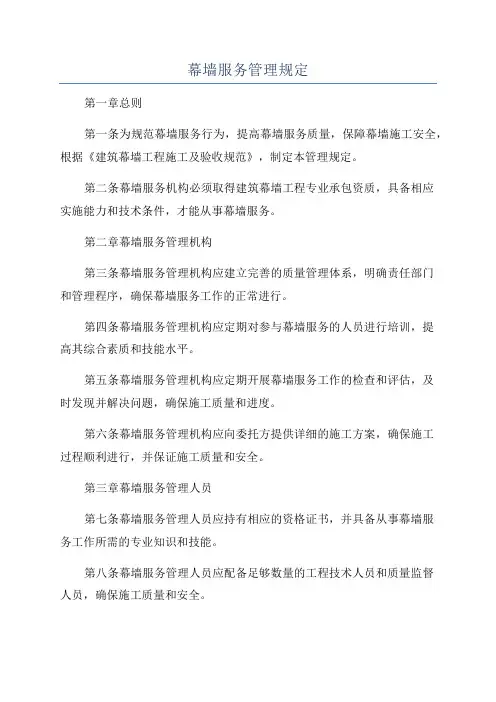 幕墙服务管理规定

第一章总则

第一条为规范幕墙服务行为，提高幕墙服务质量，保障幕墙施工安全，根据《建筑幕墙工程施工及验收规范》，制定本管理规定。

第二条幕墙服务机构必须取得建筑幕墙工程专业承包资质，具备相应实施能力和技术条件，才能从事幕墙服务。

第二章幕墙服务管理机构

第三条幕墙服务管理机构应建立完善的质量管理体系，明确责任部门和管理程序，确保幕墙服务工作的正常进行。

第四条幕墙服务管理机构应定期对参与幕墙服务的人员进行培训，提高其综合素质和技能水平。

第五条幕墙服务管理机构应定期开展幕墙服务工作的检查和评估，及时发现并解决问题，确保施工质量和进度。

第六条幕墙服务管理机构应向委托方提供详细的施工方案，确保施工过程顺利进行，并保证施工质量和安全。

第三章幕墙服务管理人员

第七条幕墙服务管理人员应持有相应的资格证书，并具备从事幕墙服务工作所需的专业知识和技能。

第八条幕墙服务管理人员应配备足够数量的工程技术人员和质量监督人员，确保施工质量和安全。